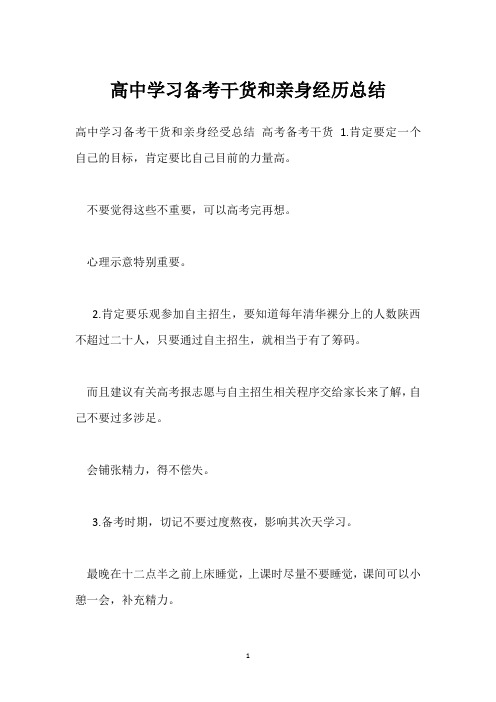 高中学习备考干货和亲身经历总结

高中学习备考干货和亲身经受总结 高考备考干货 1.肯定要定一个自己的目标，肯定要比自己目前的力量高。

不要觉得这些不重要，可以高考完再想。

心理示意特别重要。

2.肯定要乐观参加自主招生，要知道每年清华裸分上的人数陕西不超过二十人，只要通过自主招生，就相当于有了筹码。

而且建议有关高考报志愿与自主招生相关程序交给家长来了解，自己不要过多涉足。

会铺张精力，得不偿失。

3.备考时期，切记不要过度熬夜，影响其次天学习。

最晚在十二点半之前上床睡觉，上课时尽量不要睡觉，课间可以小憩一会，补充精力。

1